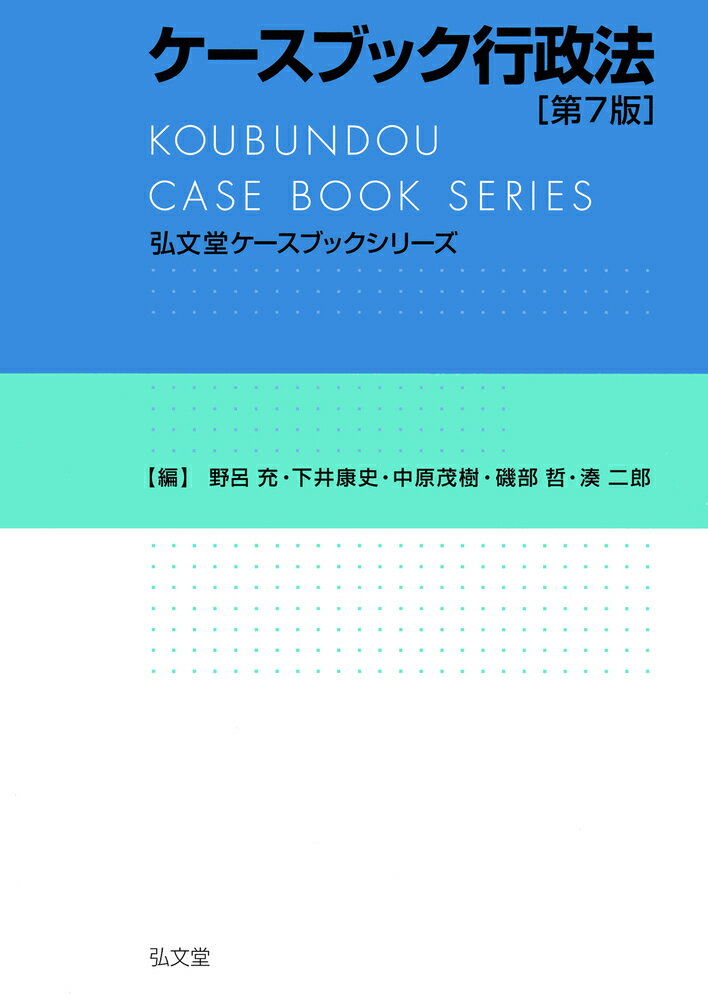 ケースブック行政法
[第7版]

KOUBUNDOU
CASE BOOK SERIES
弘文堂ケースブックシリーズ

【編】 野呂 充・下井康史・中原茂樹・磯部 哲・湊 二郎

弘文堂